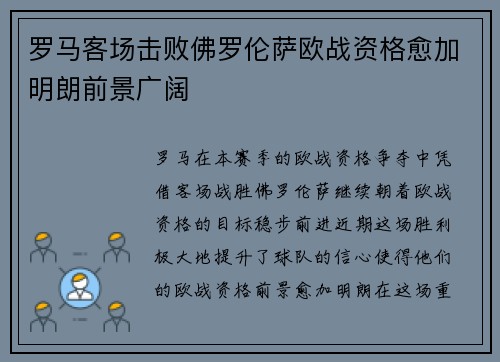 罗马客场击败佛罗伦萨欧战资格愈加明朗前景广阔

罗马在本赛季的欧战资格争夺中凭借客场战胜佛罗伦萨继续朝着欧战资格的目标稳步前进近期这场胜利极大地提升了球队的信心使得他们的欧战资格前景愈加明朗在这场重